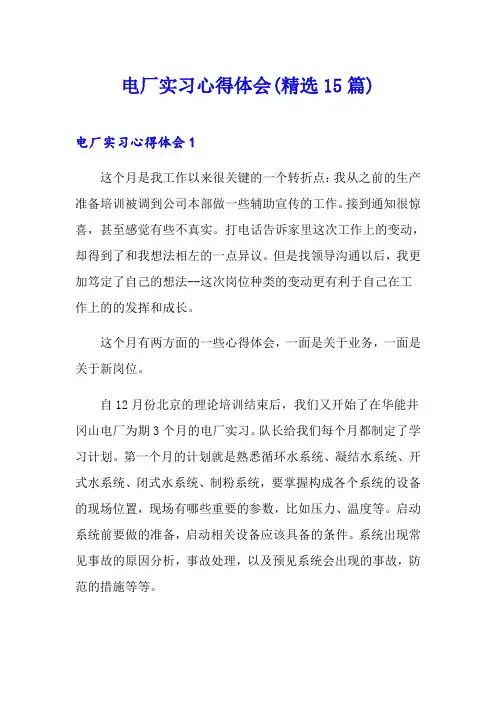 电厂实习心得体会(精选15篇)

电厂实习心得体会1

这个月是我工作以来很关键的一个转折点：我从之前的生产准备培训被调到公司本部做一些辅助宣传的工作。接到通知很惊喜，甚至感觉有些不真实。打电话告诉家里这次工作上的变动，却得到了和我想法相左的一点异议。但是找领导沟通以后，我更加笃定了自己的想法--这次岗位种类的变动更有利于自己在工作上的的发挥和成长。

这个月有两方面的一些心得体会，一面是关于业务，一面是关于新岗位。

自12月份北京的理论培训结束后，我们又开始了在华能井冈山电厂为期3个月的电厂实习。队长给我们每个月都制定了学习计划。第一个月的计划就是熟悉循环水系统、凝结水系统、开式水系统、闭式水系统、制粉系统，要掌握构成各个系统的设备的现场位置，现场有哪些重要的参数，比如压力、温度等。启动系统前要做的准备，启动相关设备应该具备的条件。系统出现常见事故的原因分析，事故处理，以及预见系统会出现的事故，防范的措施等等。